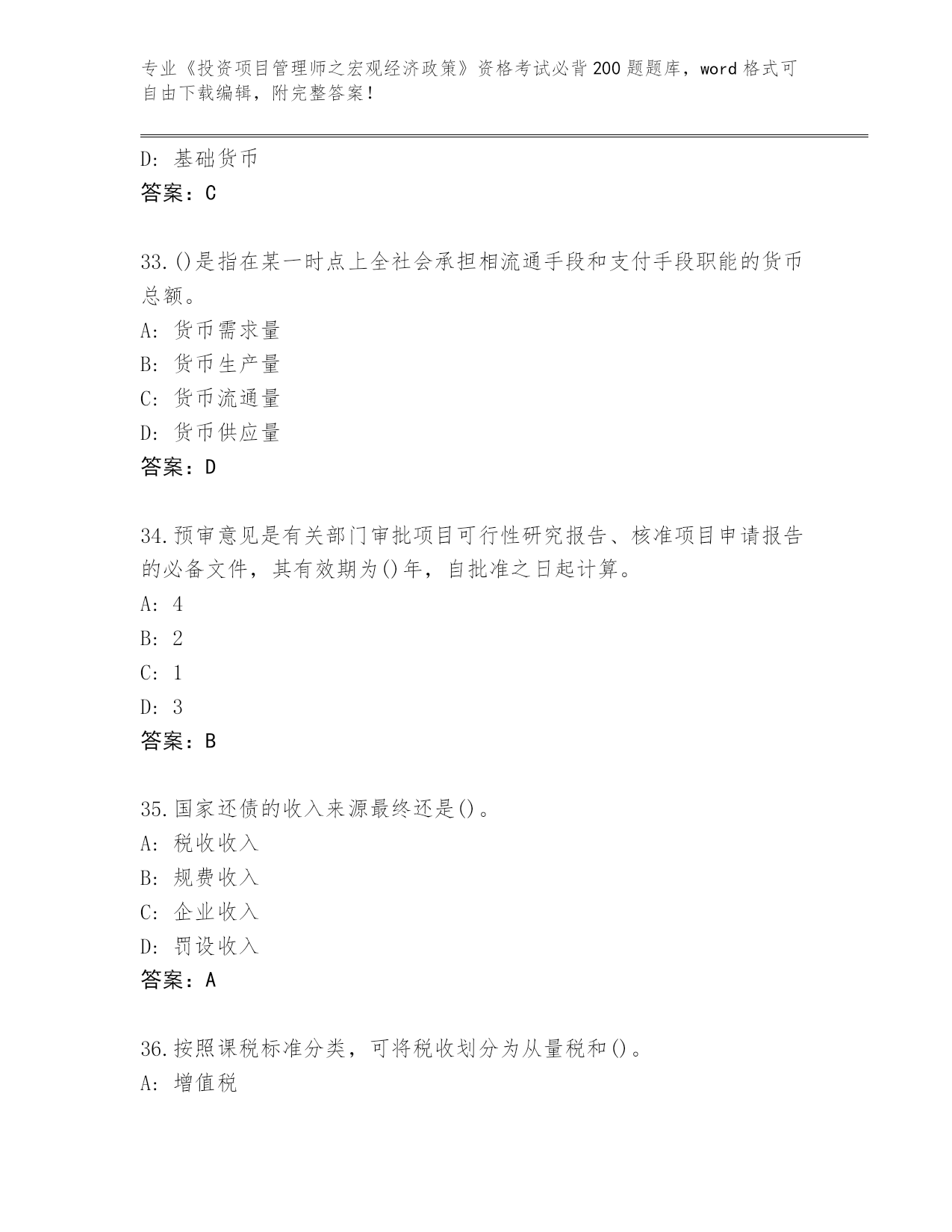 专业《投资项目管理师之宏观经济政策》资格考试必背200题题库，word格式可自由下载编辑，附完整答案！

D: 基础货币
答案：C

33.()是指在某一时点上全社会承担相流通手段和支付手段职能的货币总额。
A: 货币需求量
B: 货币生产量
C: 货币流通量
D: 货币供应量
答案：D

34.预审意见是有关部门审批项目可行性研究报告、核准项目申请报告的必备文件，其有效期为()年，自批准之日起计算。
A: 4
B: 2
C: 1
D: 3
答案：B

35.国家还债的收入来源最终还是()。
A: 税收收入
B: 规费收入
C: 企业收入
D: 罚设收入
答案：A

36.按照课税标准分类，可将税收划分为从量税和()。
A: 增值税